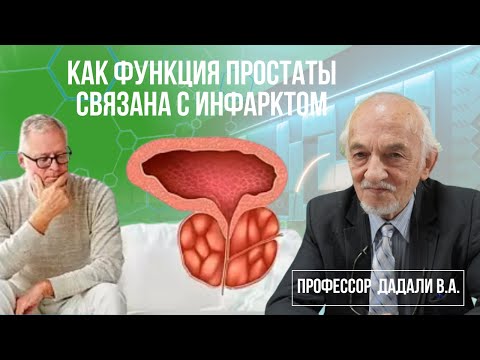 КАК ФУНКЦИЯ ПРОСТАТЫ СВЯЗАНА С ИНФАРКТОМ

ПРОФЕССОР ДАДАЛИ В.А.